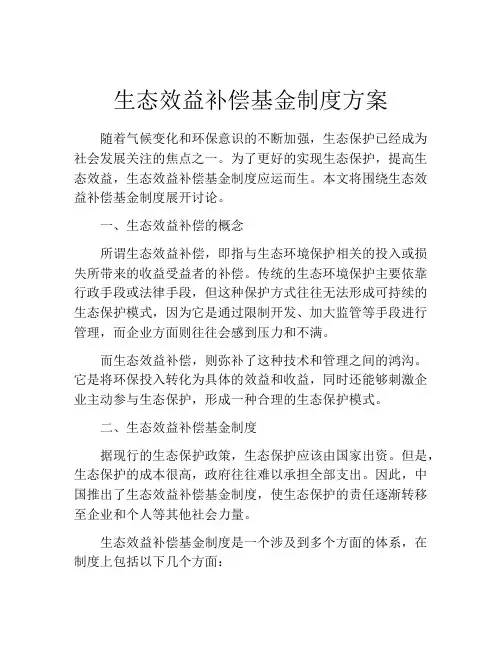 生态效益补偿基金制度方案

随着气候变化和环保意识的不断加强，生态保护已经成为社会发展关注的焦点之一。为了更好的实现生态保护，提高生态效益，生态效益补偿基金制度应运而生。本文将围绕生态效益补偿基金制度展开讨论。

一、生态效益补偿的概念

所谓生态效益补偿，即指与生态环境保护相关的投入或损失所带来的收益受益者的补偿。传统的生态环境保护主要依靠行政手段或法律手段，但这种保护方式往往无法形成可持续的生态保护模式，因为它是通过限制开发、加大监管等手段进行管理，而企业方面则往往会感到压力和不满。

而生态效益补偿，则弥补了这种技术和管理之间的鸿沟。它是将环保投入转化为具体的效益和收益，同时还能够刺激企业主动参与生态保护，形成一种合理的生态保护模式。

二、生态效益补偿基金制度

据现行的生态保护政策，生态保护应该由国家出资。但是，生态保护的成本很高，政府往往难以承担全部支出。因此，中国推出了生态效益补偿基金制度，使生态保护的责任逐渐转移至企业和个人等其他社会力量。

生态效益补偿基金制度是一个涉及到多个方面的体系，在制度上包括以下几个方面：